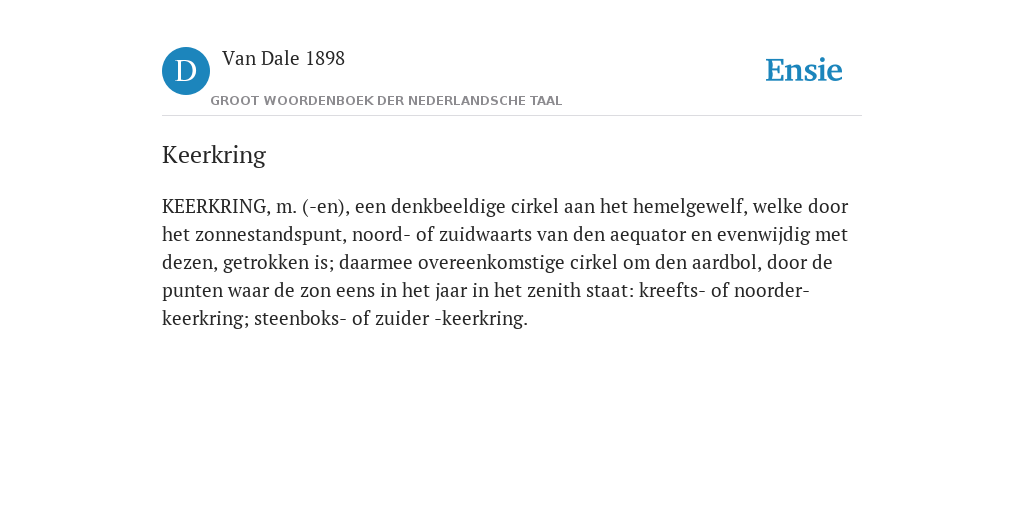 D Van Dale 1898
GROOT WOORDENBOEK DER NEDERLANDSCHE TAAL

Ensie

Keerkring

KEERKRING, m. (-en), een denkbeeldige cirkel aan het hemelgewelf, welke door het zonnestandspunt, noord- of zuidwaarts van den aequator en evenwijdig met dezen, getrokken is; daarmee overeenkomstige cirkel om den aardbol, door de punten waar de zon eens in het jaar in het zenith staat: kreefts- of noorder-keerkring; steenboks- of zuider -keerkring.